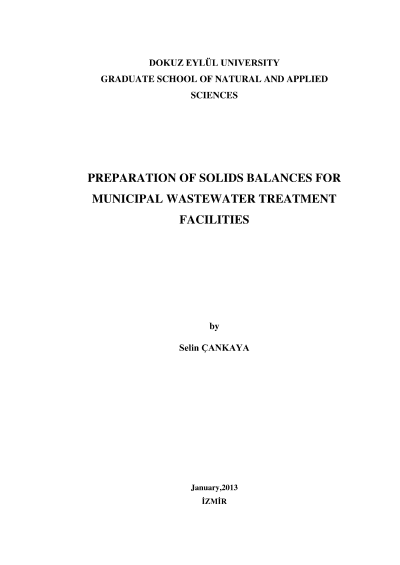 DOKUZ EYLÜL UNIVERSITY
GRADUATE SCHOOL OF NATURAL AND APPLIED SCIENCES

PREPARATION OF SOLIDS BALANCES FOR MUNICIPAL WASTEWATER TREATMENT FACILITIES

by

Selin ÇANKAYA

January,2013
İZMİR